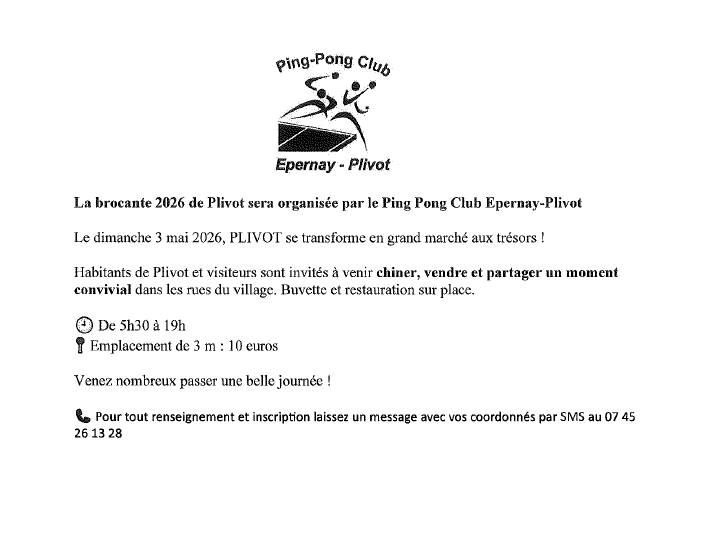 Ping-Pong Club

Epernay - Plivot

La brocante 2026 de Plivot sera organisée par le Ping Pong Club Epernay-Plivot

Le dimanche 3 mai 2026, PLIVOT se transforme en grand marché aux trésors !

Habitants de Plivot et visiteurs sont invités à venir chiner, vendre et partager un moment convivial dans les rues du village. Buvette et restauration sur place.

De 5h30 à 19h
Emplacement de 3 m : 10 euros

Venez nombreux passer une belle journée !

Pour tout renseignement et inscription laissez un message avec vos coordonnés par SMS au 07 45 26 13 28